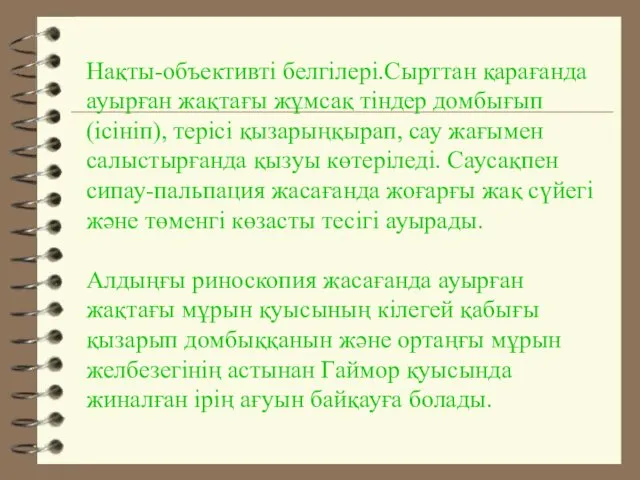 Нақты-объективті белгілері.Сырттан қарағанда ауырған жақтағы жұмсақ тіндер домбығып (ісініп), терісі қызарыңқырап, сау жағымен салыстырғанда қызуы көтеріледі. Саусақпен сипау-пальпация жасағанда жоғарғы жақ сүйегі және төменгі көзасты тесігі ауырады.

Алдыңғы риноскопия жасағанда ауырған жақтағы мұрын қуысының кілегей қабығы қызарып домбыққанын және ортаңғы мұрын желбезегінің астынан Гаймор қуысында жиналған ірің ағуын байқауға болады.